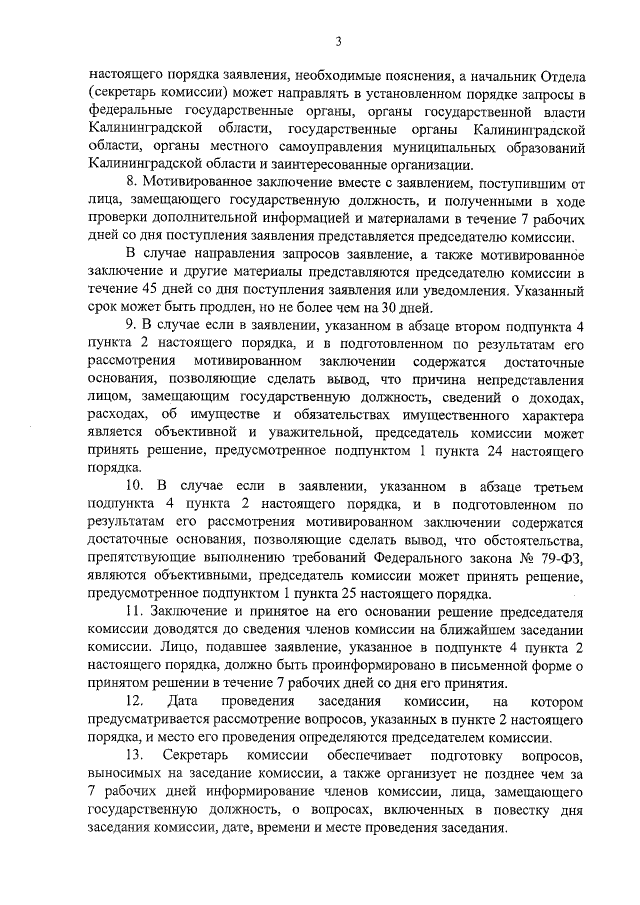 3

настоящего порядка заявления, необходимые пояснения, а начальник Отдела (секретарь комиссии) может направлять в установленном порядке запросы в федеральные государственные органы, органы государственной власти Калининградской области, государственные органы Калининградской области, органы местного самоуправления муниципальных образований Калининградской области и заинтересованные организации.

8. Мотивированное заключение вместе с заявлением, поступившим от лица, замещающего государственную должность, и полученными в ходе проверки дополнительной информацией и материалами в течение 7 рабочих дней со дня поступления заявления представляется председателю комиссии.

В случае направления запросов заявление, а также мотивированное заключение и другие материалы представляются председателю комиссии в течение 45 дней со дня поступления заявления или уведомления. Указанный срок может быть продлен, но не более чем на 30 дней.

9. В случае если в заявлении, указанном в абзаце втором подпункта 4 пункта 2 настоящего порядка, и в подготовленном по результатам его рассмотрения мотивированном заключении содержатся достаточные основания, позволяющие сделать вывод, что причина непредставления лицом, замещающим государственную должность, сведений о доходах, расходах, об имуществе и обязательствах имущественного характера является объективной и уважительной, председатель комиссии может принять решение, предусмотренное подпунктом 1 пункта 24 настоящего порядка.

10. В случае если в заявлении, указанном в абзаце третьем подпункта 4 пункта 2 настоящего порядка, и в подготовленном по результатам его рассмотрения мотивированном заключении содержатся достаточные основания, позволяющие сделать вывод, что обстоятельства, препятствующие выполнению требований Федерального закона № 79-ФЗ, являются объективными, председатель комиссии может принять решение, предусмотренное подпунктом 1 пункта 25 настоящего порядка.

11. Заключение и принятое на его основании решение председателя комиссии доводятся до сведения членов комиссии на ближайшем заседании комиссии. Лицо, подавшее заявление, указанное в подпункте 4 пункта 2 настоящего порядка, должно быть проинформировано в письменной форме о принятом решении в течение 7 рабочих дней со дня его принятия.

12. Дата проведения заседания комиссии, на котором предусматривается рассмотрение вопросов, указанных в пункте 2 настоящего порядка, и место его проведения определяются председателем комиссии.

13. Секретарь комиссии обеспечивает подготовку вопросов, выносимых на заседание комиссии, а также организует не позднее чем за 7 рабочих дней информирование членов комиссии, лица, замещающего государственную должность, о вопросах, включенных в повестку дня заседания комиссии, дате, времени и месте проведения заседания.